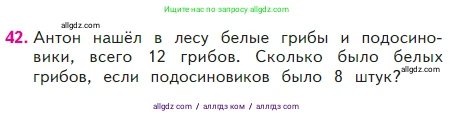 Ищите нас по запросу allgdz.com

allgdz.com

42. Антон нашёл в лесу белые грибы и подосиновики, всего 12 грибов. Сколько было белых грибов, если подосиновиков было 8 штук?

allgdz.com

allgdz com / аллгдз ком / аллгдз com